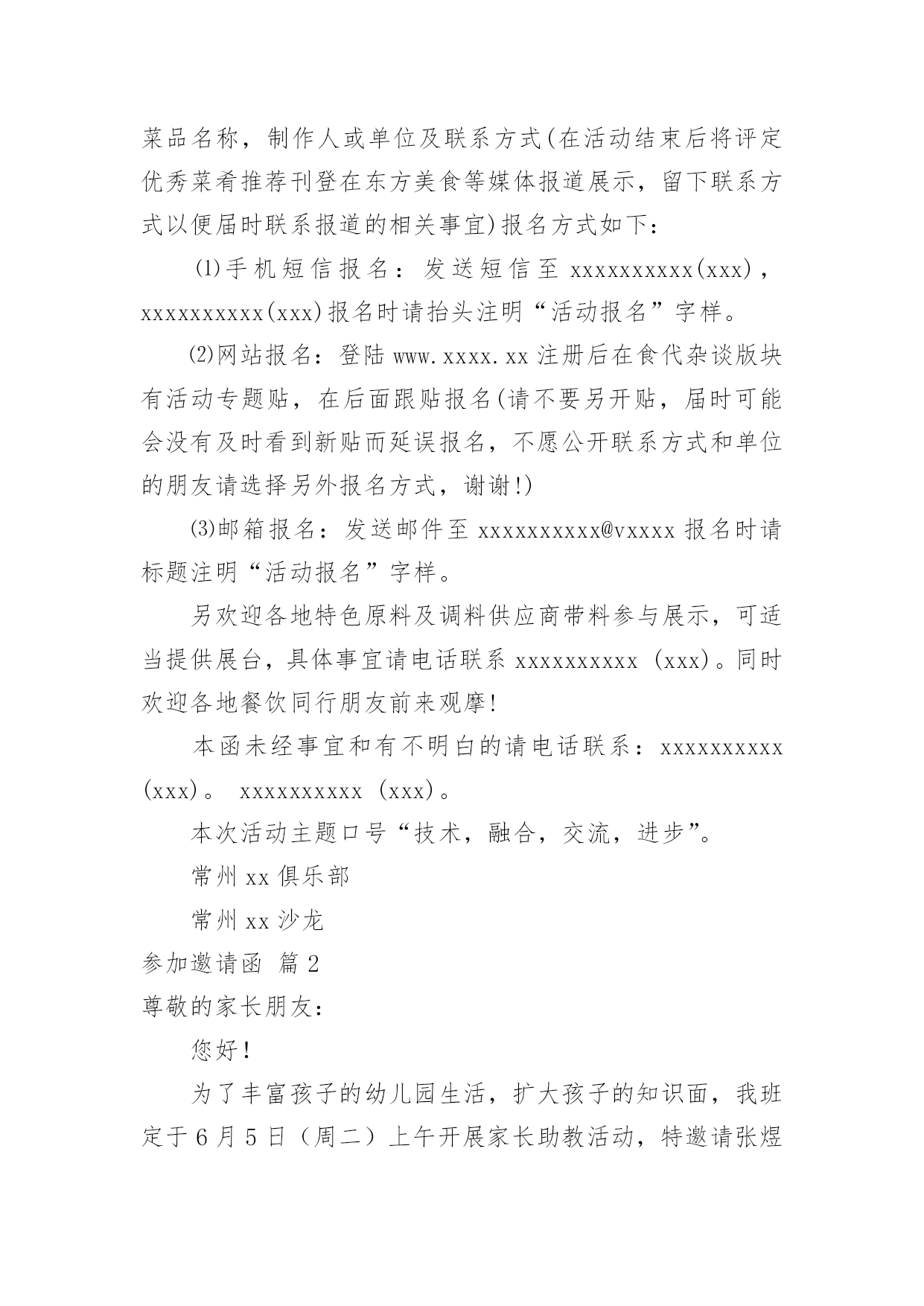 菜品名称，制作人或单位及联系方式(在活动结束后将评定优秀菜肴推荐刊登在东方美食等媒体报道展示，留下联系方式以便届时联系报道的相关事宜)报名方式如下：

⑴手机短信报名：发送短信至 xxxxxxxxxx(xxx)，xxxxxxxxxx(xxx)报名时请抬头注明“活动报名”字样。

⑵网站报名：登陆 www.xxxx.xx 注册后在食代杂谈版块有活动专题贴，在后面跟贴报名(请不要另开贴，届时可能会没有及时看到新贴而延误报名，不愿公开联系方式和单位的朋友请选择另外报名方式，谢谢!)

⑶邮箱报名：发送邮件至 xxxxxxxxxx@vxxxx 报名时请标题注明“活动报名”字样。

另欢迎各地特色原料及调料供应商带料参与展示，可适当提供展台，具体事宜请电话联系 xxxxxxxxxx (xxx)。同时欢迎各地餐饮同行朋友前来观摩!

本函未经事宜和有不明白的请电话联系：xxxxxxxxxx (xxx)。 xxxxxxxxxx (xxx)。

本次活动主题口号“技术，融合，交流，进步”。

常州 xx 俱乐部

常州 xx 沙龙

参加邀请函 篇 2

尊敬的家长朋友：

您好!

为了丰富孩子的幼儿园生活，扩大孩子的知识面，我班定于 6 月 5 日（周二）上午开展家长助教活动，特邀请张煜